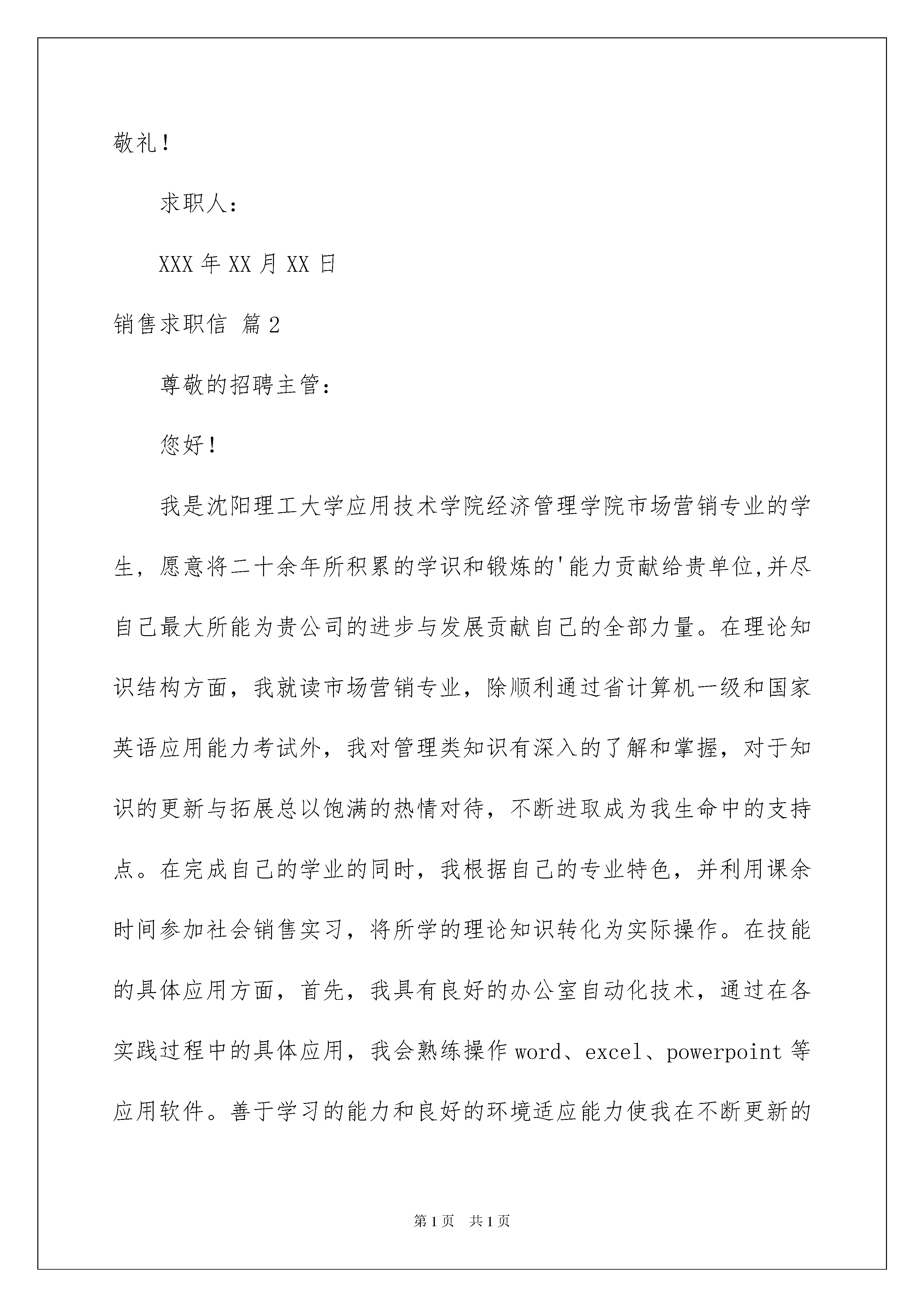 敬礼！

求职人：

XXX 年 XX 月 XX 日

销售求职信 篇 2

尊敬的招聘主管：

您好！

我是沈阳理工大学应用技术学院经济管理学院市场营销专业的学生，愿意将二十余年所积累的学识和锻炼的'能力贡献给贵单位,并尽自己最大所能为贵公司的进步与发展贡献自己的全部力量。在理论知识结构方面，我就读市场营销专业，除顺利通过省计算机一级和国家英语应用能力考试外，我对管理类知识有深入的了解和掌握，对于知识的更新与拓展总以饱满的热情对待，不断进取成为我生命中的支持点。在完成自己的学业的同时，我根据自己的专业特色，并利用课余时间参加社会销售实习，将所学的理论知识转化为实际操作。在技能的具体应用方面，首先，我具有良好的办公室自动化技术，通过在各实践过程中的具体应用，我会熟练操作 word、excel、powerpoint 等应用软件。善于学习的能力和良好的环境适应能力使我在不断更新的

第 1 页 共 1 页